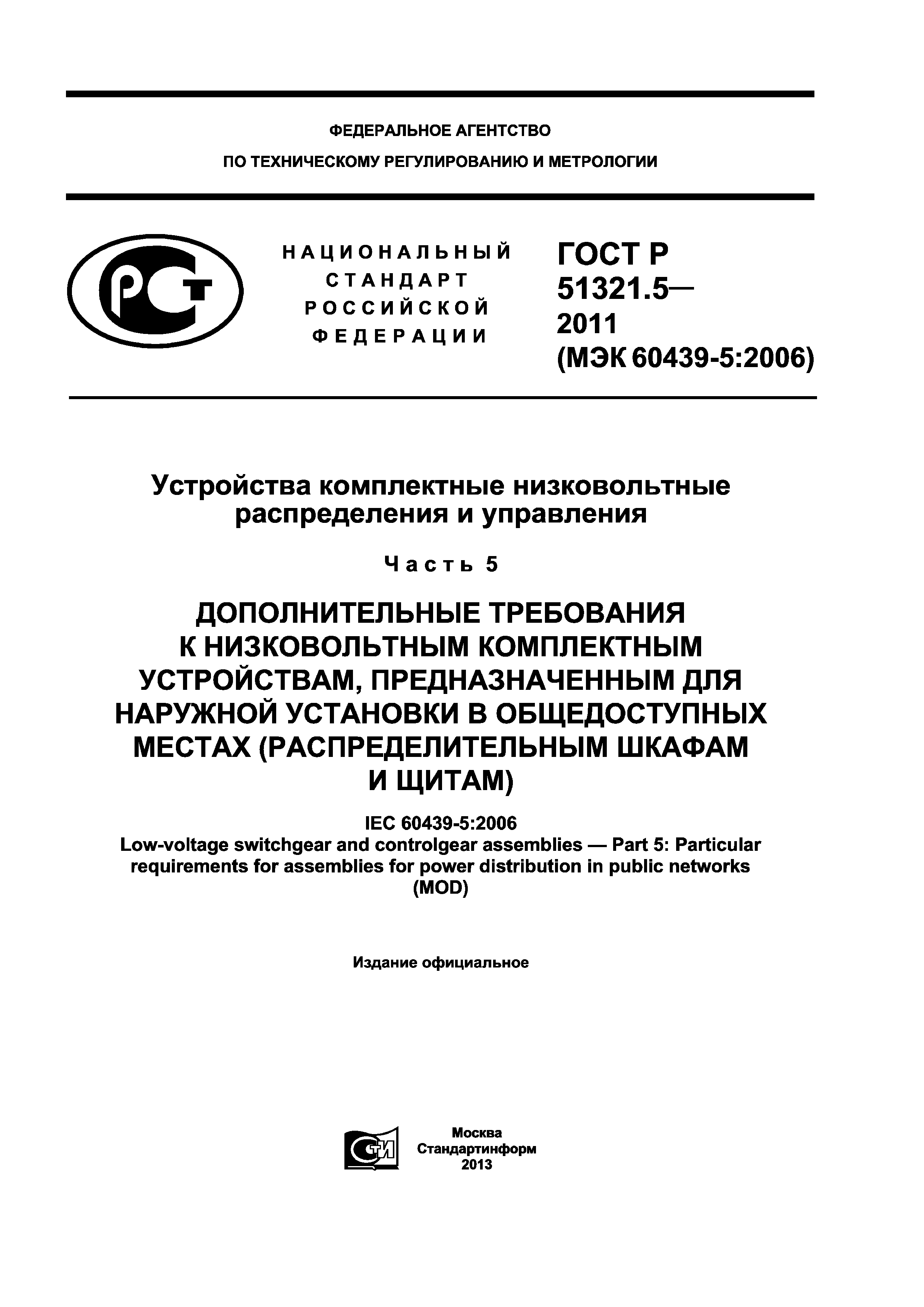 ФЕДЕРАЛЬНОЕ АГЕНТСТВО
ПО ТЕХНИЧЕСКОМУ РЕГУЛИРОВАНИЮ И МЕТРОЛОГИИ

РСТ

НАЦИОНАЛЬНЫЙ СТАНДАРТ РОССИЙСКОЙ ФЕДЕРАЦИИ

ГОСТ Р 51321.5— 2011 (МЭК 60439-5:2006)

Устройства комплектные низковольтные распределения и управления

Часть 5

ДОПОЛНИТЕЛЬНЫЕ ТРЕБОВАНИЯ К НИЗКОВОЛЬТНЫМ КОМПЛЕКТНЫМ УСТРОЙСТВАМ, ПРЕДНАЗНАЧЕННЫМ ДЛЯ НАРУЖНОЙ УСТАНОВКИ В ОБЩЕДОСТУПНЫХ МЕСТАХ (РАСПРЕДЕЛИТЕЛЬНЫМ ШКАФАМ И ЩИТАМ)

IEC 60439-5:2006
Low-voltage switchgear and controlgear assemblies — Part 5: Particular requirements for assemblies for power distribution in public networks (MOD)

Издание официальное

СТИ

Москва
Стандартинформ
2013